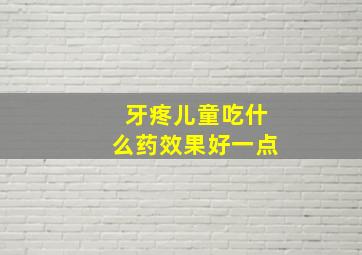 牙疼儿童吃什么药效果好一点